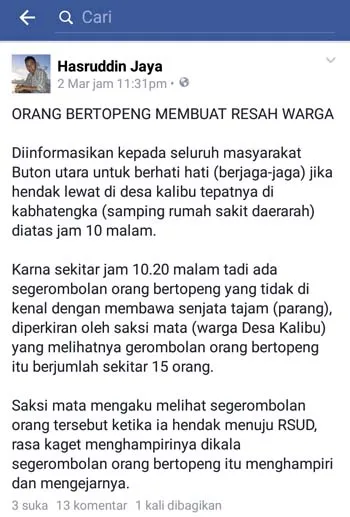 Cari

Hasruddin Jaya
2 Mar jam 11:31pm •

ORANG BERTOPENG MEMBUAT RESAH WARGA

Diinformasikan kepada seluruh masyarakat Buton utara untuk berhati hati (berjaga-jaga) jika hendak lewat di desa kalibu tepatnya di kabhatengka (samping rumah sakit daerarah) diatas jam 10 malam.

Karna sekitar jam 10.20 malam tadi ada segerombolan orang bertopeng yang tidak di kenal dengan membawa senjata tajam (parang), diperkiran oleh saksi mata (warga Desa Kalibu) yang melihatnya gerombolan orang bertopeng itu berjumlah sekitar 15 orang.

Saksi mata mengaku melihat segerombolan orang tersebut ketika ia hendak menuju RSUD, rasa kaget menghampirinya dikala segerombolan orang bertopeng itu menghampiri dan mengejarnya.

3 suka 13 komentar 1 kali dibagikan